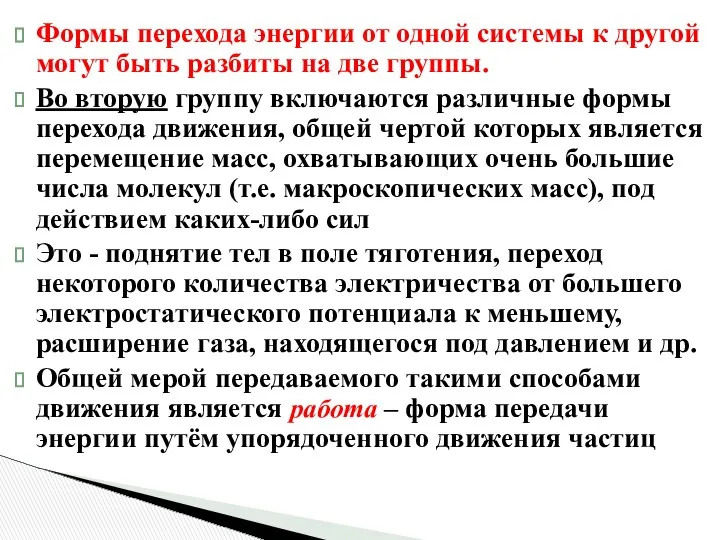 Формы перехода энергии от одной системы к другой могут быть разбиты на две группы.

Во вторую группу включаются различные формы перехода движения, общей чертой которых является перемещение масс, охватывающих очень большие числа молекул (т.е. макроскопических масс), под действием каких-либо сил

Это - поднятие тел в поле тяготения, переход некоторого количества электричества от большего электростатического потенциала к меньшему, расширение газа, находящегося под давлением и др.

Общей мерой передаваемого такими способами движения является работа – форма передачи энергии путём упорядоченного движения частиц